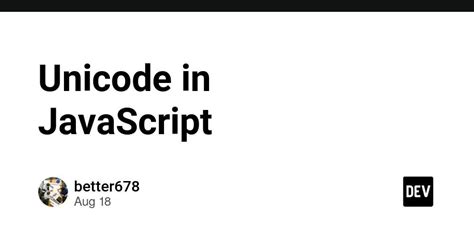 Unicode in JavaScript

better678
Aug 18

DEV